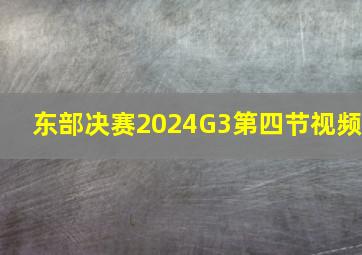 东部决赛2024G3第四节视频